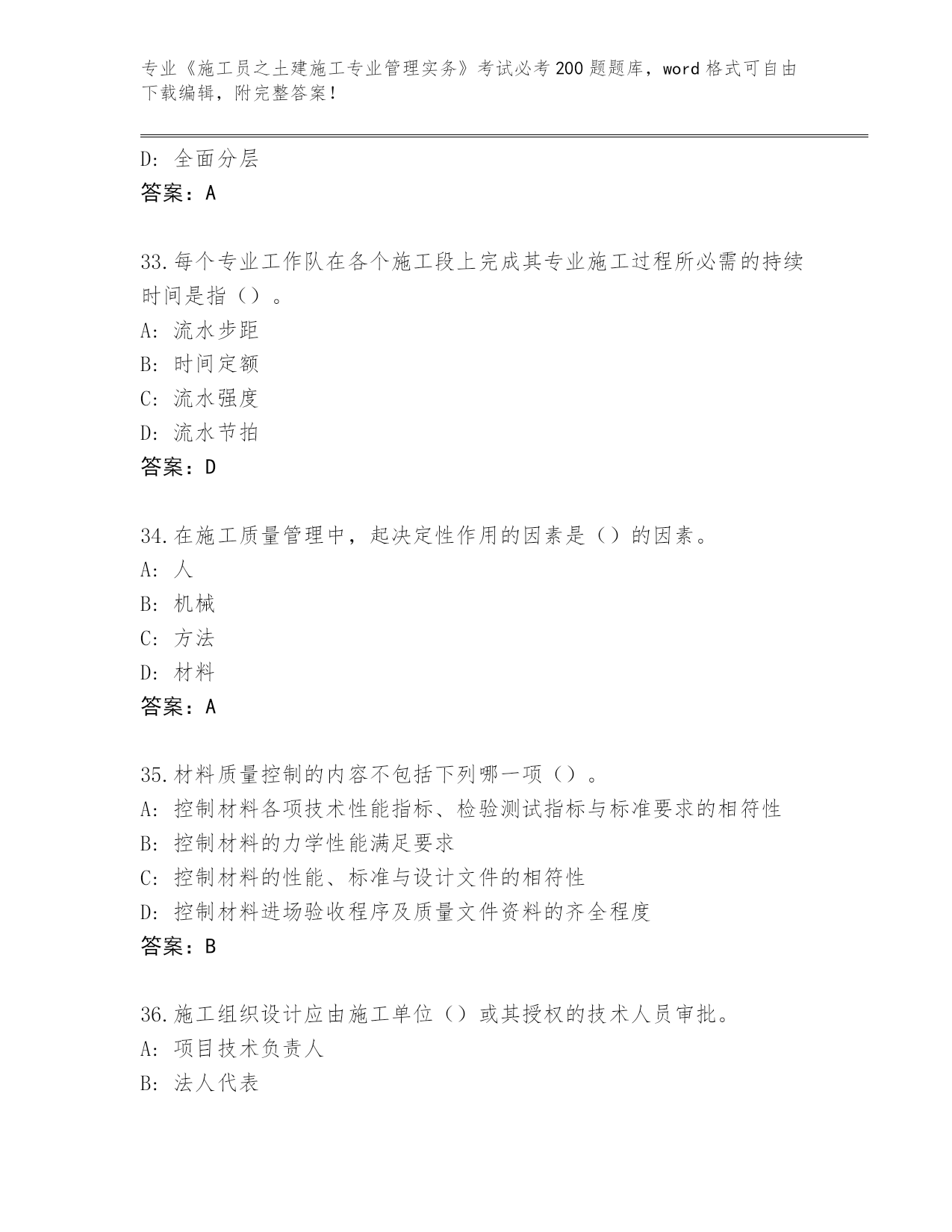 专业《施工员之土建施工专业管理实务》考试必考200题题库，word格式可自由下载编辑，附完整答案！

D：全面分层
答案：A

33.每个专业工作队在各个施工段上完成其专业施工过程所必需的持续时间是指（）。
A：流水步距
B：时间定额
C：流水强度
D：流水节拍
答案：D

34.在施工质量管理中，起决定性作用的因素是（）的因素。
A：人
B：机械
C：方法
D：材料
答案：A

35.材料质量控制的内容不包括下列哪一项（）。
A：控制材料各项技术性能指标、检验测试指标与标准要求的相符性
B：控制材料的力学性能满足要求
C：控制材料的性能、标准与设计文件的相符性
D：控制材料进场验收程序及质量文件资料的齐全程度
答案：B

36.施工组织设计应由施工单位（）或其授权的技术人员审批。
A：项目技术负责人
B：法人代表